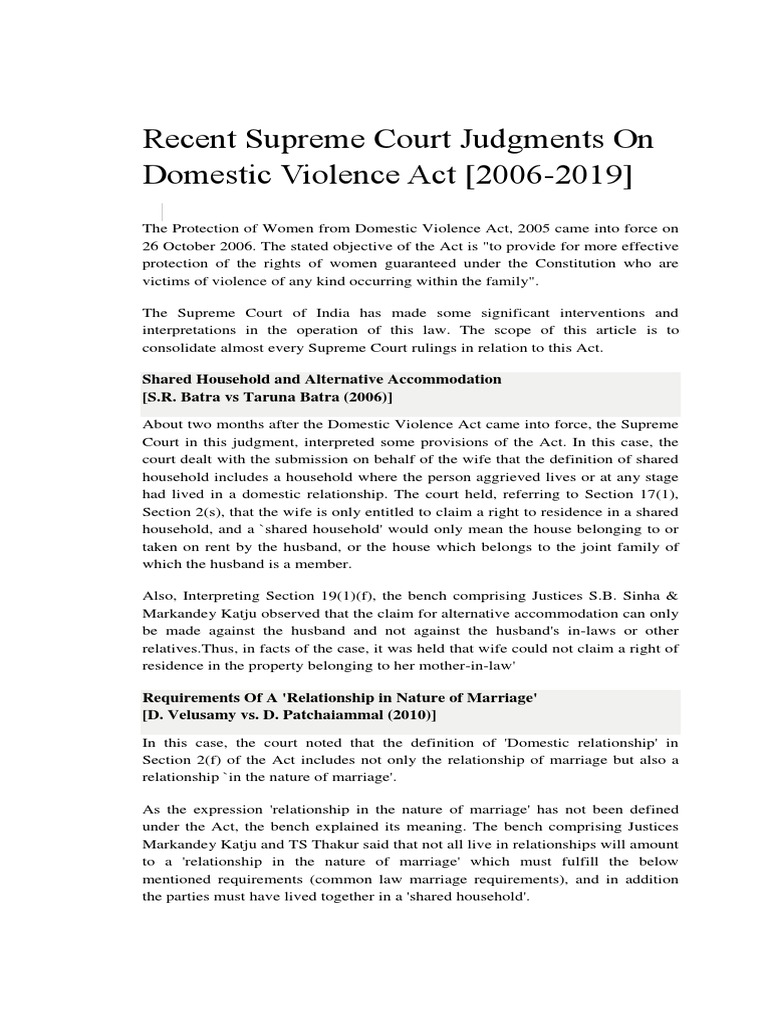 Recent Supreme Court Judgments On Domestic Violence Act [2006-2019]

The Protection of Women from Domestic Violence Act, 2005 came into force on 26 October 2006. The stated objective of the Act is "to provide for more effective protection of the rights of women guaranteed under the Constitution who are victims of violence of any kind occurring within the family".

The Supreme Court of India has made some significant interventions and interpretations in the operation of this law. The scope of this article is to consolidate almost every Supreme Court rulings in relation to this Act.

Shared Household and Alternative Accommodation
[S.R. Batra vs Taruna Batra (2006)]

About two months after the Domestic Violence Act came into force, the Supreme Court in this judgment, interpreted some provisions of the Act. In this case, the court dealt with the submission on behalf of the wife that the definition of shared household includes a household where the person aggrieved lives or at any stage had lived in a domestic relationship. The court held, referring to Section 17(1), Section 2(s), that the wife is only entitled to claim a right to residence in a shared household, and a `shared household' would only mean the house belonging to or taken on rent by the husband, or the house which belongs to the joint family of which the husband is a member.

Also, Interpreting Section 19(1)(f), the bench comprising Justices S.B. Sinha & Markandey Katju observed that the claim for alternative accommodation can only be made against the husband and not against the husband's in-laws or other relatives.Thus, in facts of the case, it was held that wife could not claim a right of residence in the property belonging to her mother-in-law'

Requirements Of A 'Relationship in Nature of Marriage'
[D. Velusamy vs. D. Patchaiammal (2010)]

In this case, the court noted that the definition of 'Domestic relationship' in Section 2(f) of the Act includes not only the relationship of marriage but also a relationship `in the nature of marriage'.

As the expression 'relationship in the nature of marriage' has not been defined under the Act, the bench explained its meaning. The bench comprising Justices Markandey Katju and TS Thakur said that not all live in relationships will amount to a 'relationship in the nature of marriage' which must fulfill the below mentioned requirements (common law marriage requirements), and in addition the parties must have lived together in a 'shared household'.